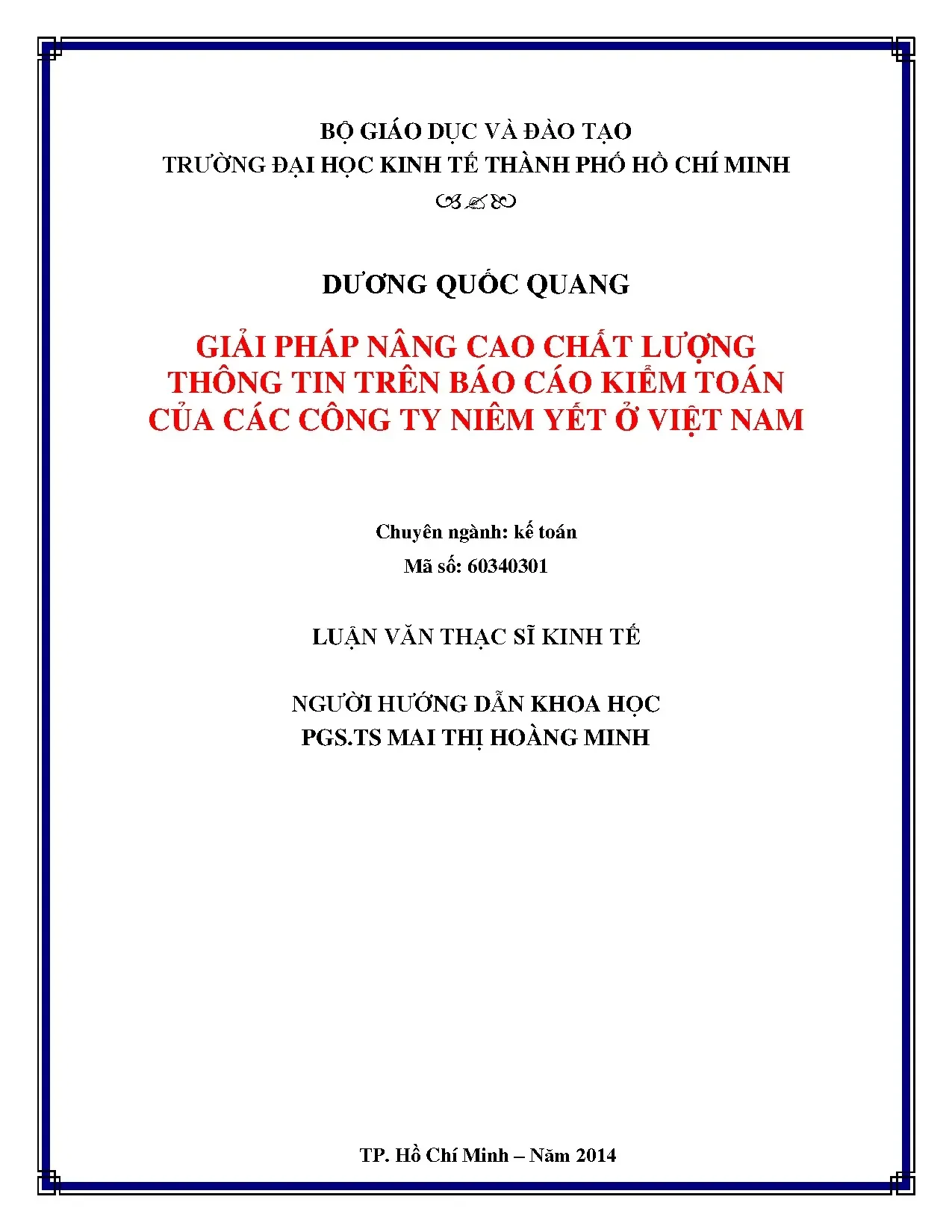 BỘ GIÁO DỤC VÀ ĐÀO TẠO
TRƯỜNG ĐẠI HỌC KINH TẾ THÀNH PHỐ HỒ CHÍ MINH

DƯƠNG QUỐC QUANG

GIẢI PHÁP NÂNG CAO CHẤT LƯỢNG THÔNG TIN TRÊN BÁO CÁO KIỂM TOÁN CỦA CÁC CÔNG TY NIÊM YẾT Ở VIỆT NAM

Chuyên ngành: kế toán
Mã số: 60340301

LUẬN VĂN THẠC SĨ KINH TẾ

NGƯỜI HƯỚNG DẪN KHOA HỌC
PGS.TS MAI THỊ HOÀNG MINH

TP. Hồ Chí Minh – Năm 2014